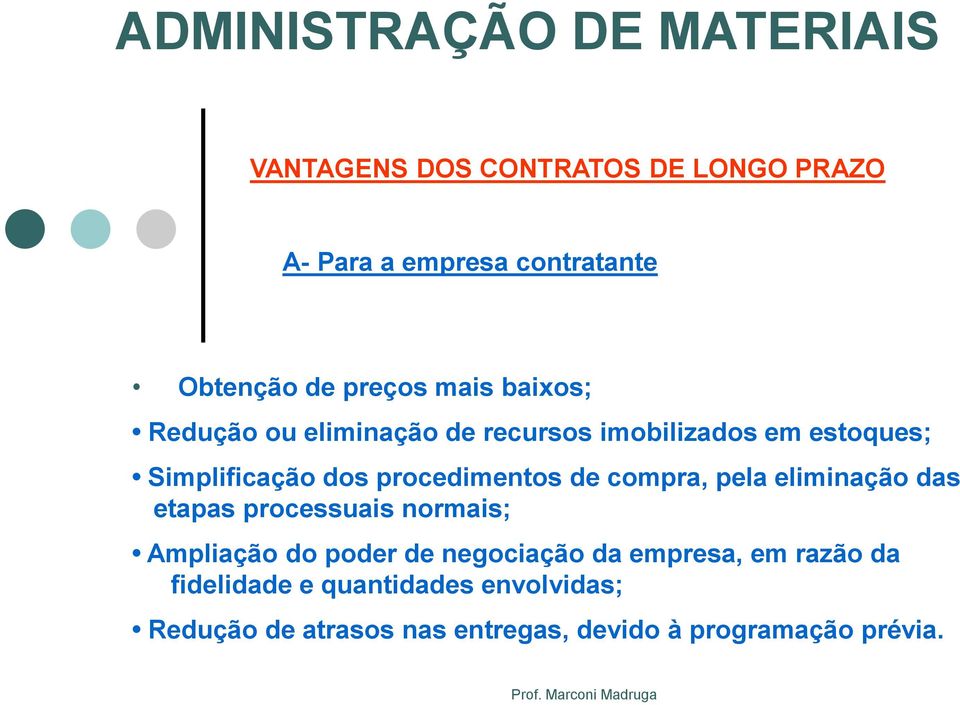 ADMINISTRAÇÃO DE MATERIAIS

VANTAGENS DOS CONTRATOS DE LONGO PRAZO

A- Para a empresa contratante

• Obtenção de preços mais baixos;

• Redução ou eliminação de recursos imobilizados em estoques;

• Simplificação dos procedimentos de compra, pela eliminação das etapas processuais normais;

• Ampliação do poder de negociação da empresa, em razão da fidelidade e quantidades envolvidas;

• Redução de atrasos nas entregas, devido à programação prévia.

Prof. Marconi Madruga